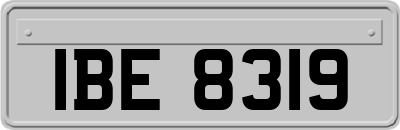 IBE 8319